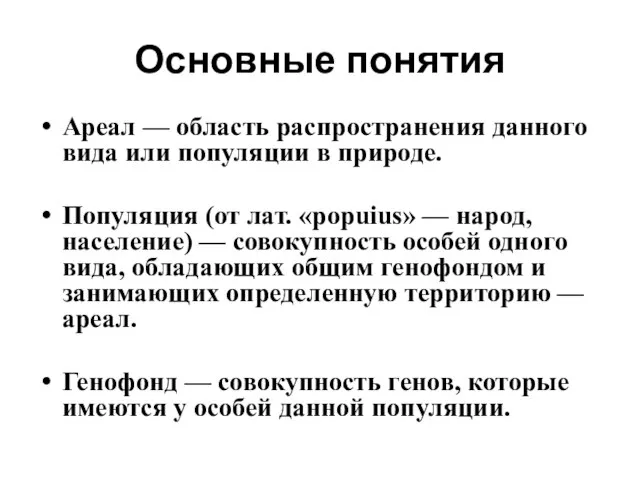 Основные понятия

• Ареал — область распространения данного вида или популяции в природе.

• Популяция (от лат. «popuius» — народ, население) — совокупность особей одного вида, обладающих общим генофондом и занимающих определенную территорию — ареал.

• Генофонд — совокупность генов, которые имеются у особей данной популяции.